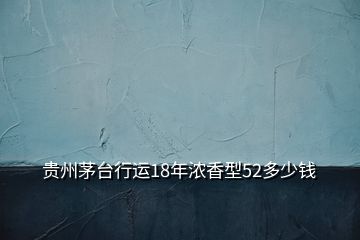 贵州茅台行运18年浓香型52多少钱